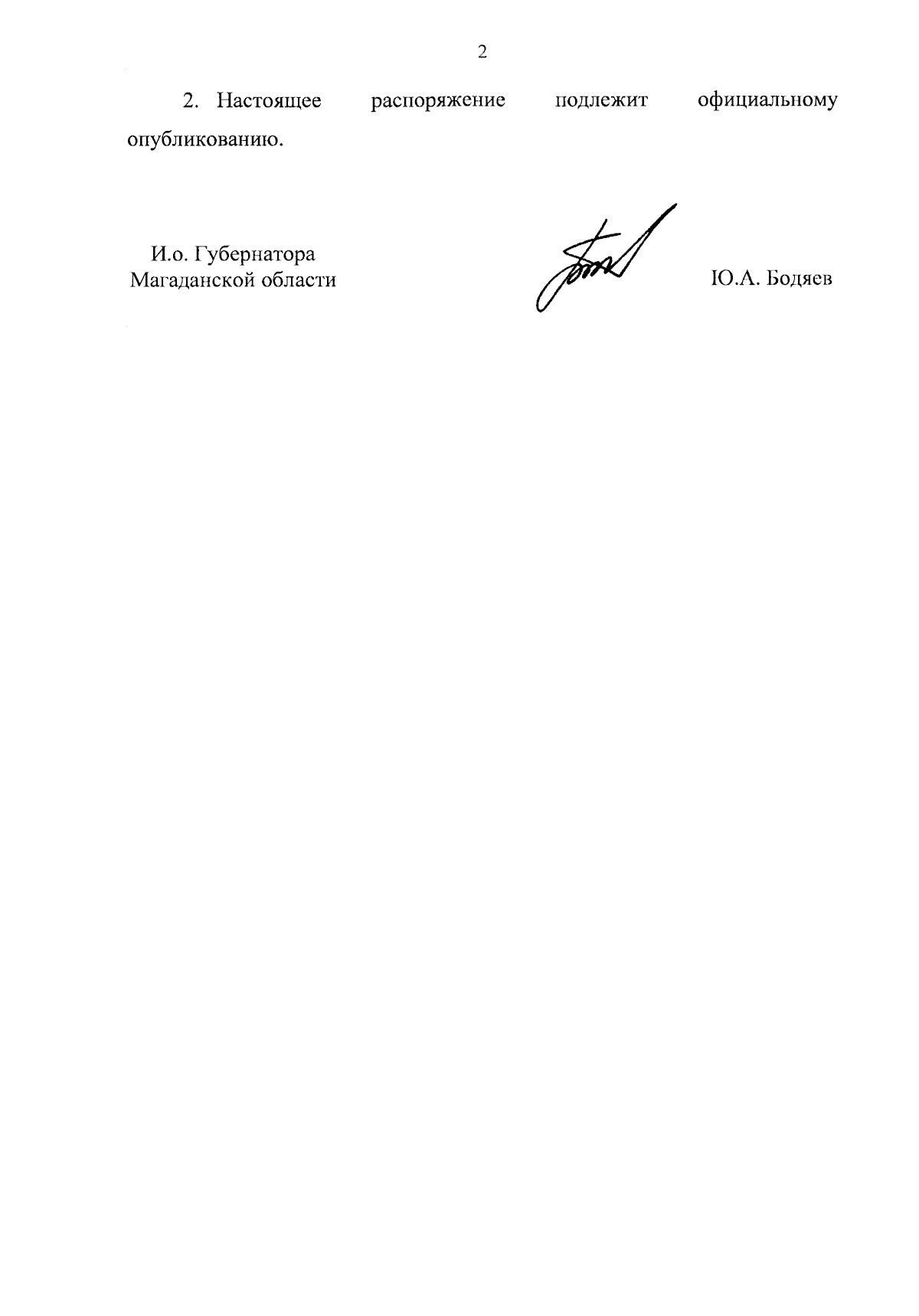 2

2. Настоящее распоряжение подлежит официальному опубликованию.

И.о. Губернатора
Магаданской области

Ю.А. Бодяев